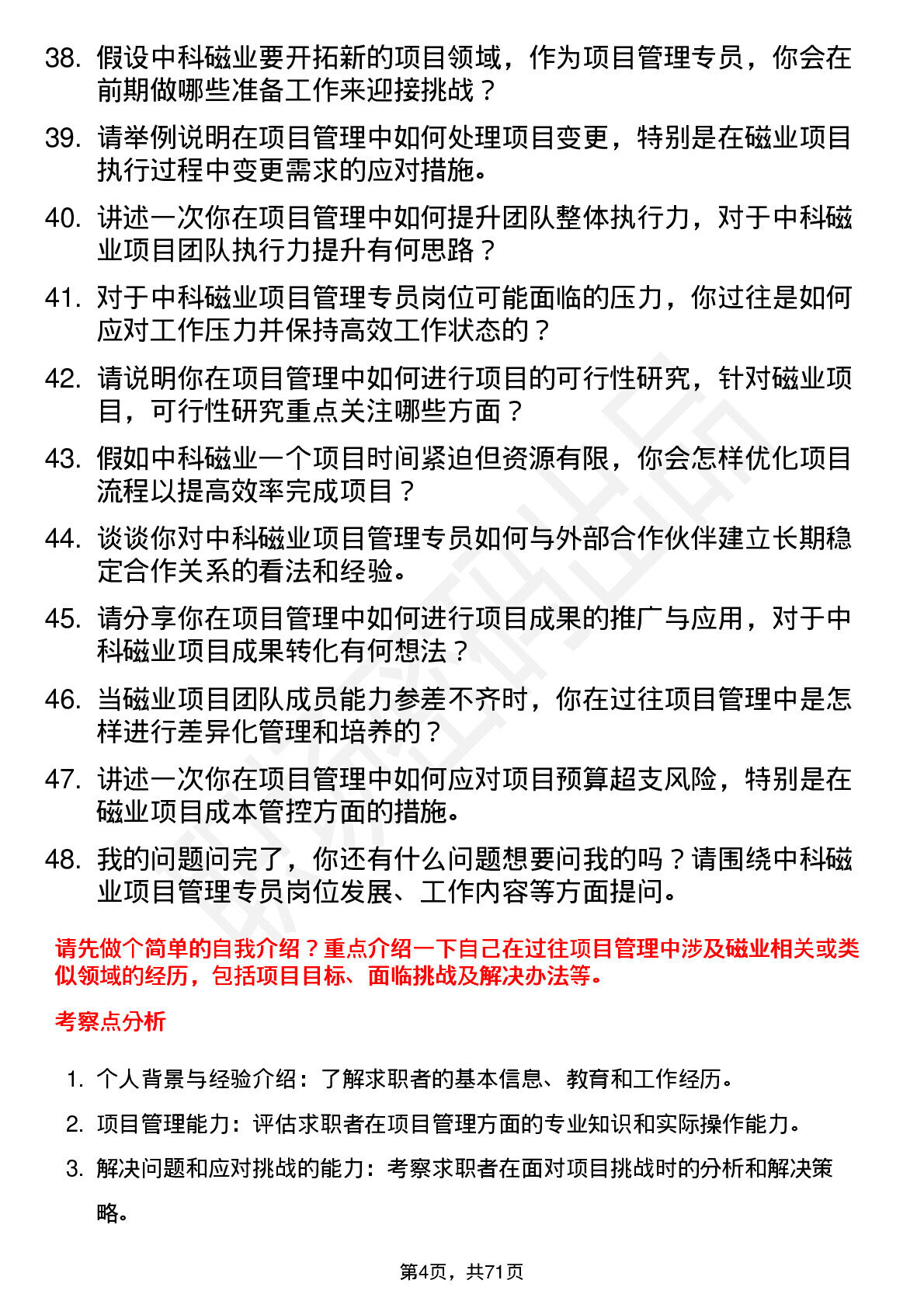 38. 假设中科磁业要开拓新的项目领域，作为项目管理专员，你会在前期做哪些准备工作来迎接挑战？

39. 请举例说明在项目管理中如何处理项目变更，特别是在磁业项目执行过程中变更需求的应对措施。

40. 讲述一次你在项目管理中如何提升团队整体执行力，对于中科磁业项目团队执行力提升有何思路？

41. 对于中科磁业项目管理专员岗位可能面临的压力，你过往是如何应对工作压力并保持高效工作状态的？

42. 请说明你在项目管理中如何进行项目的可行性研究，针对磁业项目，可行性研究重点关注哪些方面？

43. 假如中科磁业一个项目时间紧迫但资源有限，你会怎样优化项目流程以提高效率完成项目？

44. 谈谈你对中科磁业项目管理专员如何与外部合作伙伴建立长期稳定合作关系的看法和经验。

45. 请分享你在项目管理中如何进行项目成果的推广与应用，对于中科磁业项目成果转化有何想法？

46. 当磁业项目团队成员能力参差不齐时，你在过往项目管理中是怎样进行差异化管理和培养的？

47. 讲述一次你在项目管理中如何应对项目预算超支风险，特别是在磁业项目成本管控方面的措施。

48. 我的问题问完了，你还有什么问题想要问我的吗？请围绕中科磁业项目管理专员岗位发展、工作内容等方面提问。

请先做个简单的自我介绍？重点介绍一下自己在过往项目管理中涉及磁业相关或类似领域的经历，包括项目目标、面临挑战及解决办法等。

考察点分析

1. 个人背景与经验介绍：了解求职者的基本信息、教育和工作经历。

2. 项目管理能力：评估求职者在项目管理方面的专业知识和实际操作能力。

3. 解决问题和应对挑战的能力：考察求职者在面对项目挑战时的分析和解决策略。

第4页，共71页